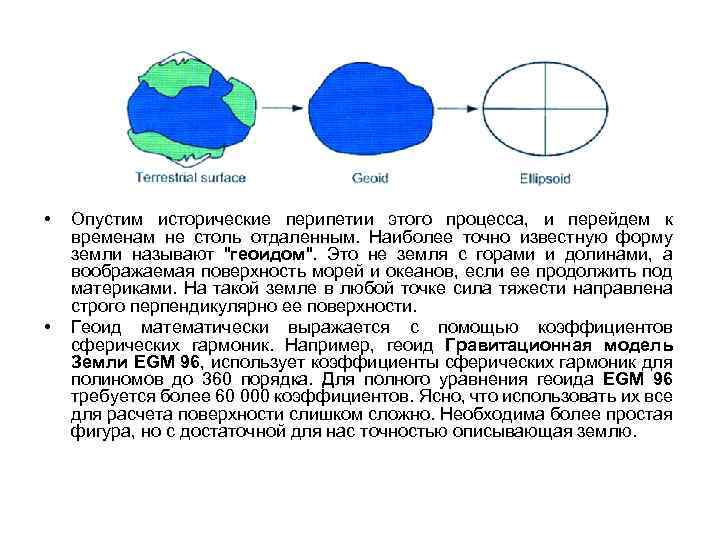 Terrestrial surface

Geoid

Ellipsoid

• Опустим исторические перипетии этого процесса, и перейдем к временам не столь отдаленным. Наиболее точно известную форму земли называют "геоидом". Это не земля с горами и долинами, а воображаемая поверхность морей и океанов, если ее продолжить под материками. На такой земле в любой точке сила тяжести направлена строго перпендикулярно ее поверхности.

• Геоид математически выражается с помощью коэффициентов сферических гармоник. Например, геоид Гравитационная модель Земли EGM 96, использует коэффициенты сферических гармоник для полиномов до 360 порядка. Для полного уравнения геоида EGM 96 требуется более 60 000 коэффициентов. Ясно, что использовать их все для расчета поверхности слишком сложно. Необходима более простая фигура, но с достаточной для нас точностью описывающая землю.